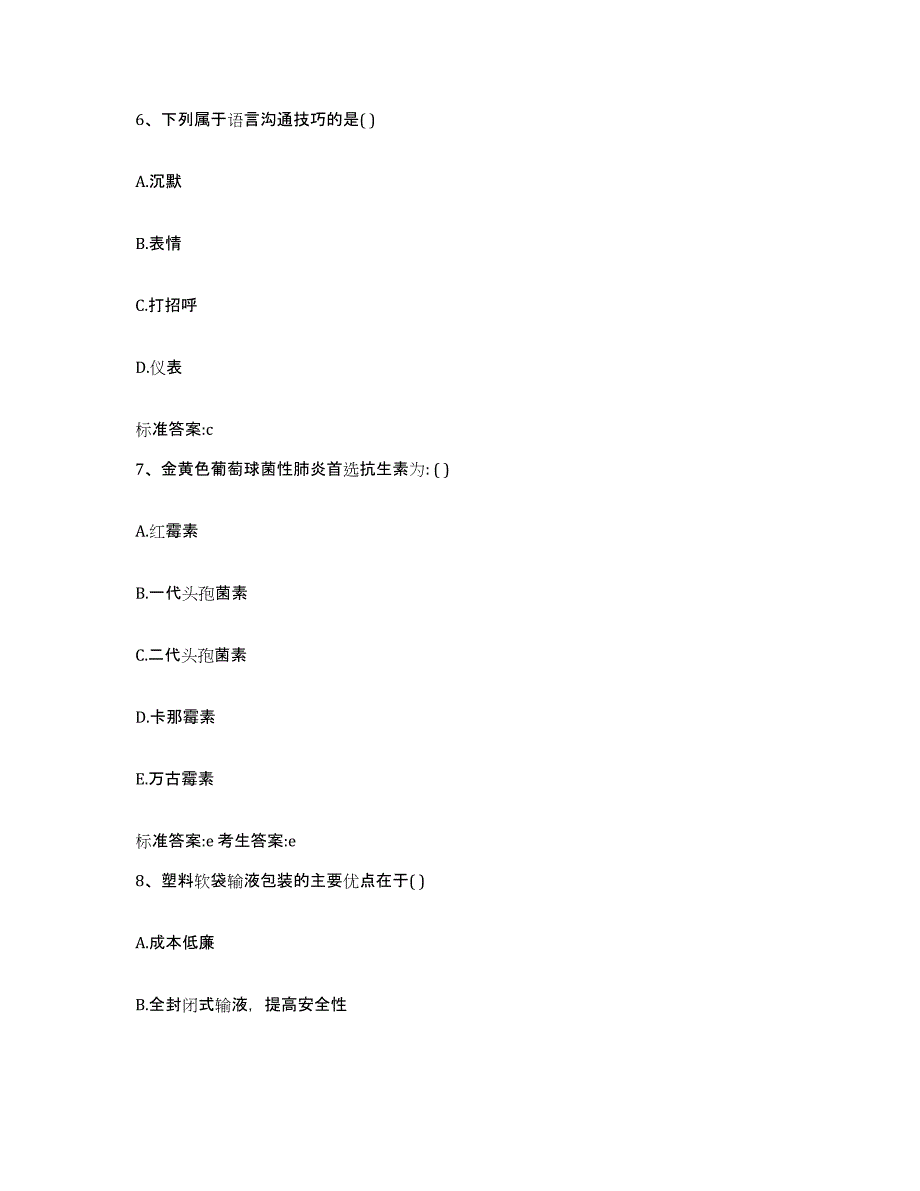 6、下列属于语言沟通技巧的是( )

A.沉默

B.表情

C.打招呼

D.仪表

标准答案:c

7、金黄色葡萄球菌性肺炎首选抗生素为: ( )

A.红霉素

B.一代头孢菌素

C.二代头孢菌素

D.卡那霉素

E.万古霉素

标准答案:e 考生答案:e

8、塑料软袋输液包装的主要优点在于( )

A.成本低廉

B.全封闭式输液，提高安全性